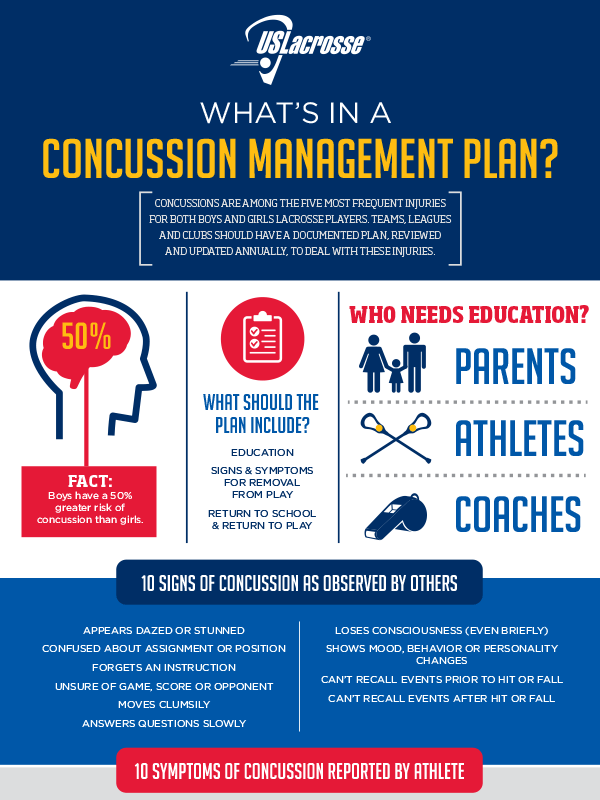 USLacrosse®

WHAT'S IN A
CONCUSSION MANAGEMENT PLAN?

CONCUSSIONS ARE AMONG THE FIVE MOST FREQUENT INJURIES FOR BOTH BOYS AND GIRLS LACROSSE PLAYERS. TEAMS, LEAGUES AND CLUBS SHOULD HAVE A DOCUMENTED PLAN, REVIEWED AND UPDATED ANNUALLY, TO DEAL WITH THESE INJURIES.

50%

FACT:
Boys have a 50% greater risk of concussion than girls.

WHAT SHOULD THE PLAN INCLUDE?

EDUCATION

SIGNS & SYMPTOMS FOR REMOVAL FROM PLAY

RETURN TO SCHOOL & RETURN TO PLAY

WHO NEEDS EDUCATION?

PARENTS

ATHLETES

COACHES

10 SIGNS OF CONCUSSION AS OBSERVED BY OTHERS

APPEARS DAZED OR STUNNED
CONFUSED ABOUT ASSIGNMENT OR POSITION
FORGETS AN INSTRUCTION
UNSURE OF GAME, SCORE OR OPPONENT
MOVES CLUMSILY
ANSWERS QUESTIONS SLOWLY

LOSES CONSCIOUSNESS (EVEN BRIEFLY)
SHOWS MOOD, BEHAVIOR OR PERSONALITY CHANGES
CAN'T RECALL EVENTS PRIOR TO HIT OR FALL
CAN'T RECALL EVENTS AFTER HIT OR FALL

10 SYMPTOMS OF CONCUSSION REPORTED BY ATHLETE